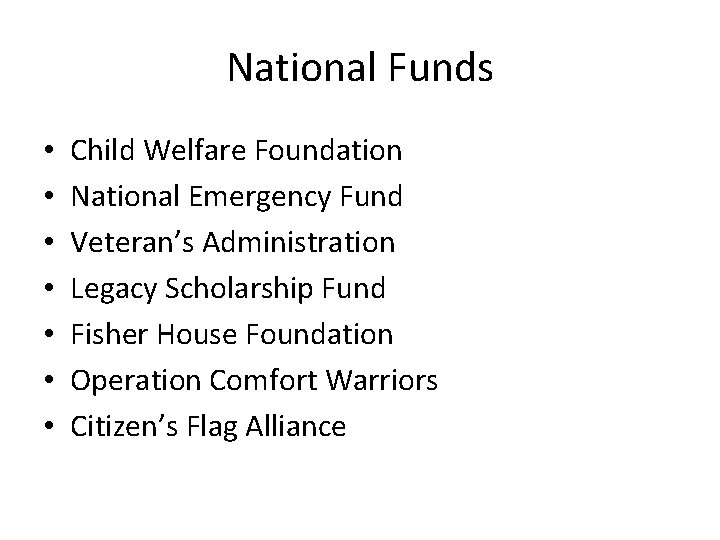 National Funds

• Child Welfare Foundation
• National Emergency Fund
• Veteran's Administration
• Legacy Scholarship Fund
• Fisher House Foundation
• Operation Comfort Warriors
• Citizen's Flag Alliance